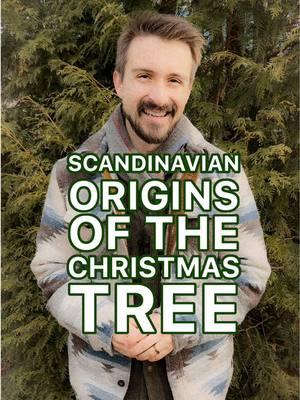 SCANDINAVIAN ORIGINS OF THE CHRISTMAS TREE